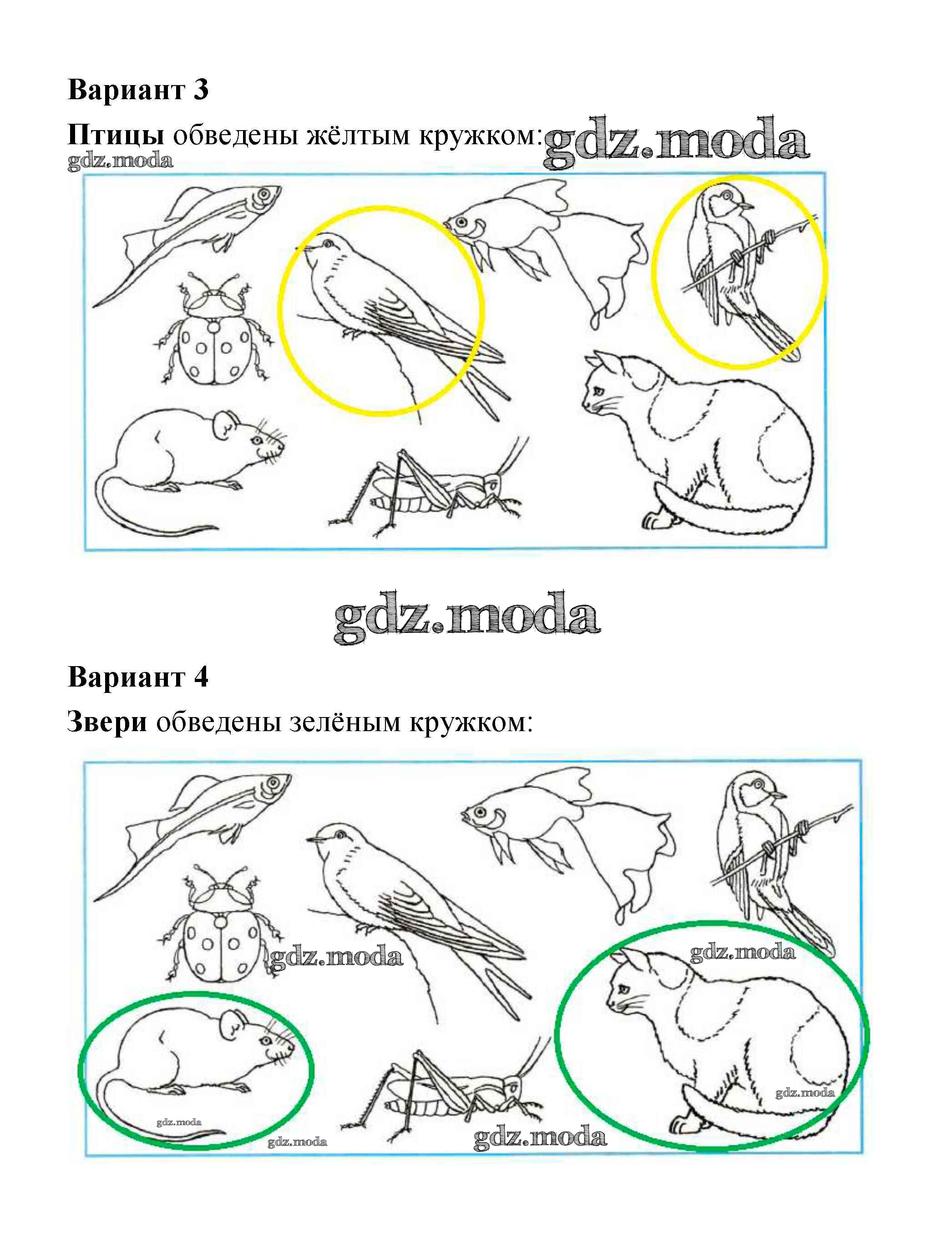 Вариант 3

Птицы обведены жёлтым кружком:

Вариант 4

Звери обведены зелёным кружком:

gdz.moda